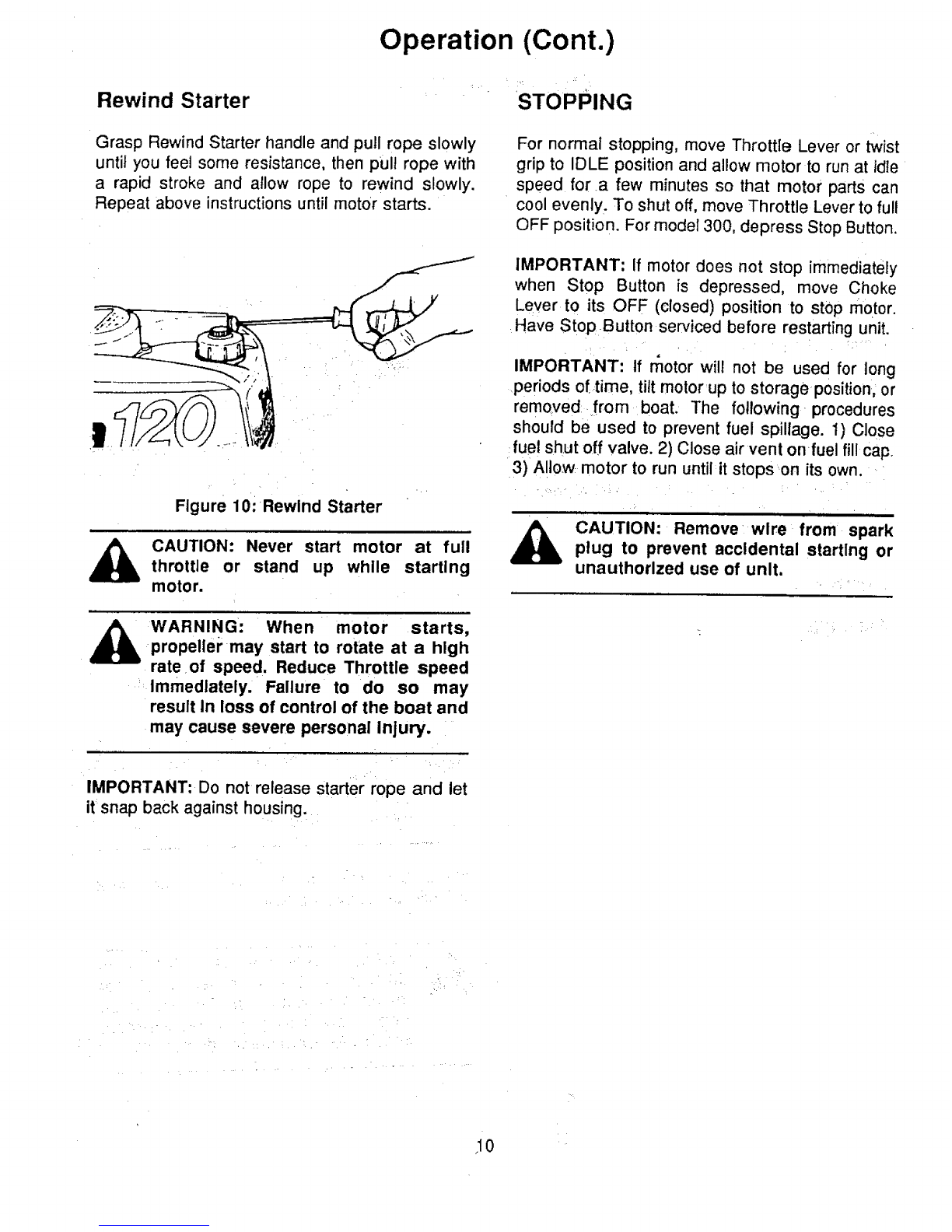 Operation (Cont.)

Rewind Starter

Grasp Rewind Starter handle and pull rope slowly until you feel some resistance, then pull rope with a rapid stroke and allow rope to rewind slowly. Repeat above instructions until motor starts.

120

Figure 10: Rewind Starter

CAUTION: Never start motor at full throttle or stand up while starting motor.

WARNING: When motor starts, propeller may start to rotate at a high rate of speed. Reduce Throttle speed immediately. Failure to do so may result in loss of control of the boat and may cause severe personal injury.

IMPORTANT: Do not release starter rope and let it snap back against housing.

STOPPING

For normal stopping, move Throttle Lever or twist grip to IDLE position and allow motor to run at idle speed for a few minutes so that motor parts can cool evenly. To shut off, move Throttle Lever to full OFF position. For model 300, depress Stop Button.

IMPORTANT: If motor does not stop immediately when Stop Button is depressed, move Choke Lever to its OFF (closed) position to stop motor. Have Stop Button serviced before restarting unit.

IMPORTANT: If motor will not be used for long periods of time, tilt motor up to storage position, or removed from boat. The following procedures should be used to prevent fuel spillage. 1) Close fuel shut off valve. 2) Close air vent on fuel fill cap. 3) Allow motor to run until it stops on its own.

CAUTION: Remove wire from spark plug to prevent accidental starting or unauthorized use of unit.

10